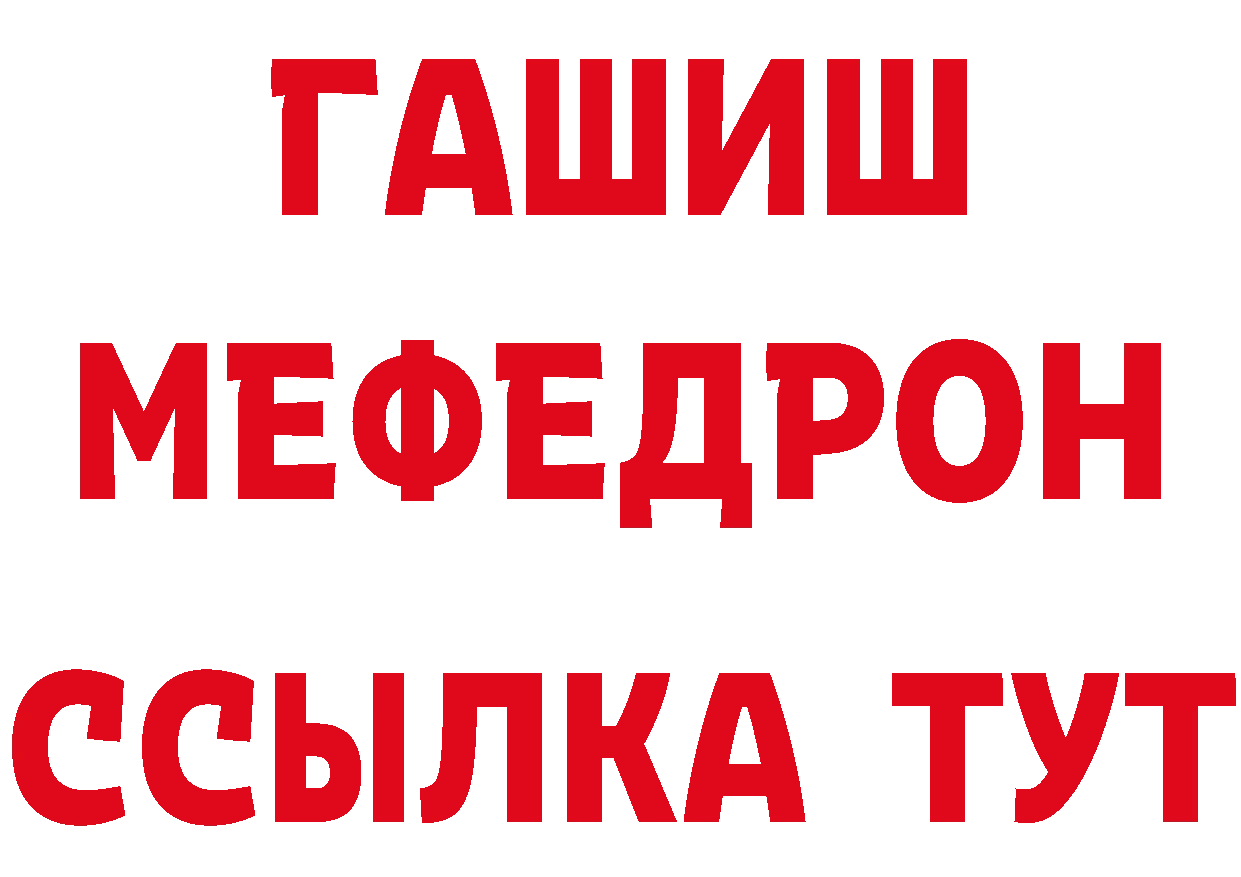 ГАШИШ
МЕФЕДРОН
ССЫЛКА ТУТ